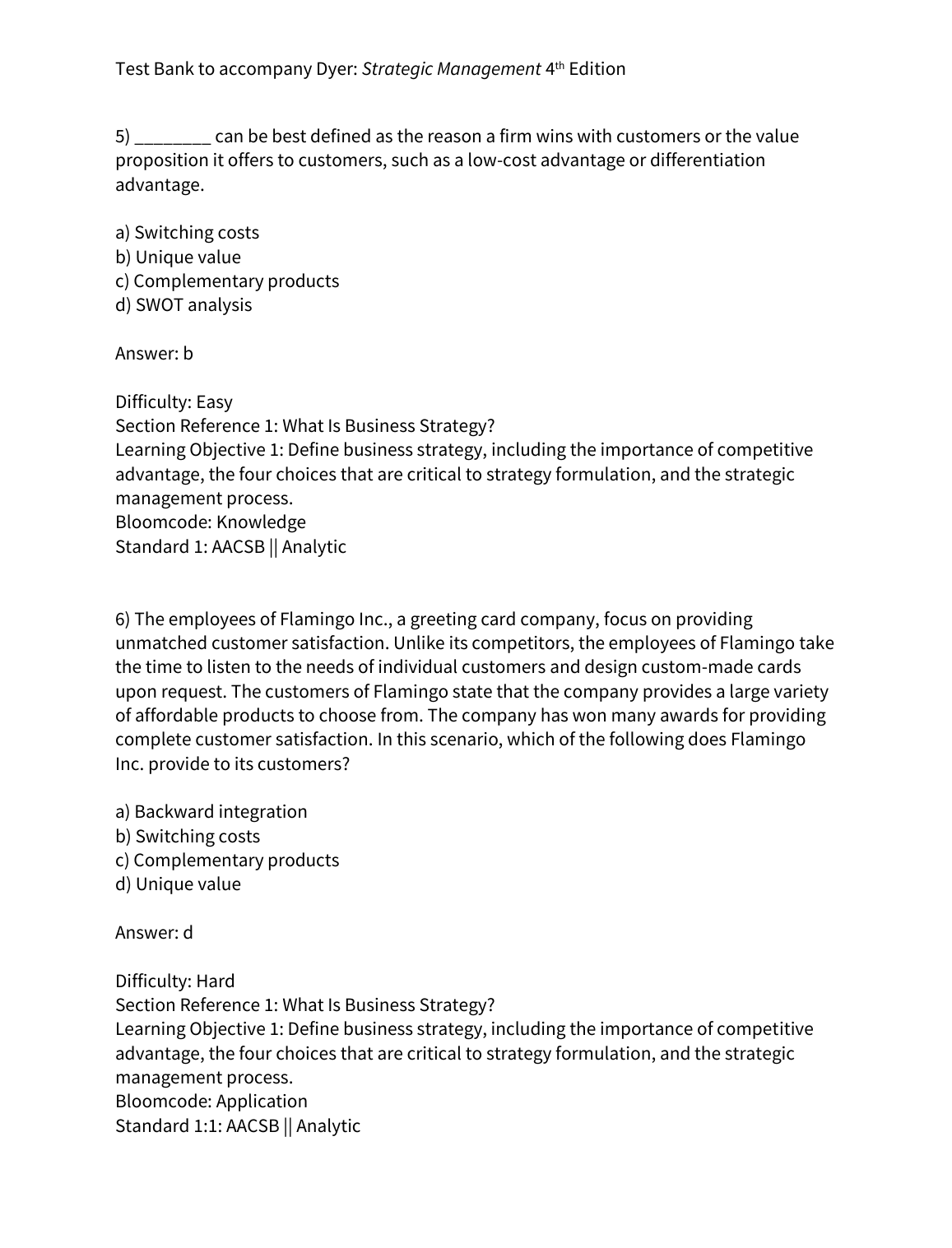 Test Bank to accompany Dyer: Strategic Management 4th Edition

5) ________ can be best defined as the reason a firm wins with customers or the value proposition it offers to customers, such as a low-cost advantage or differentiation advantage.

a) Switching costs
b) Unique value
c) Complementary products
d) SWOT analysis

Answer: b

Difficulty: Easy
Section Reference 1: What Is Business Strategy?
Learning Objective 1: Define business strategy, including the importance of competitive advantage, the four choices that are critical to strategy formulation, and the strategic management process.
Bloomcode: Knowledge
Standard 1: AACSB || Analytic

6) The employees of Flamingo Inc., a greeting card company, focus on providing unmatched customer satisfaction. Unlike its competitors, the employees of Flamingo take the time to listen to the needs of individual customers and design custom-made cards upon request. The customers of Flamingo state that the company provides a large variety of affordable products to choose from. The company has won many awards for providing complete customer satisfaction. In this scenario, which of the following does Flamingo Inc. provide to its customers?

a) Backward integration
b) Switching costs
c) Complementary products
d) Unique value

Answer: d

Difficulty: Hard
Section Reference 1: What Is Business Strategy?
Learning Objective 1: Define business strategy, including the importance of competitive advantage, the four choices that are critical to strategy formulation, and the strategic management process.
Bloomcode: Application
Standard 1:1: AACSB || Analytic